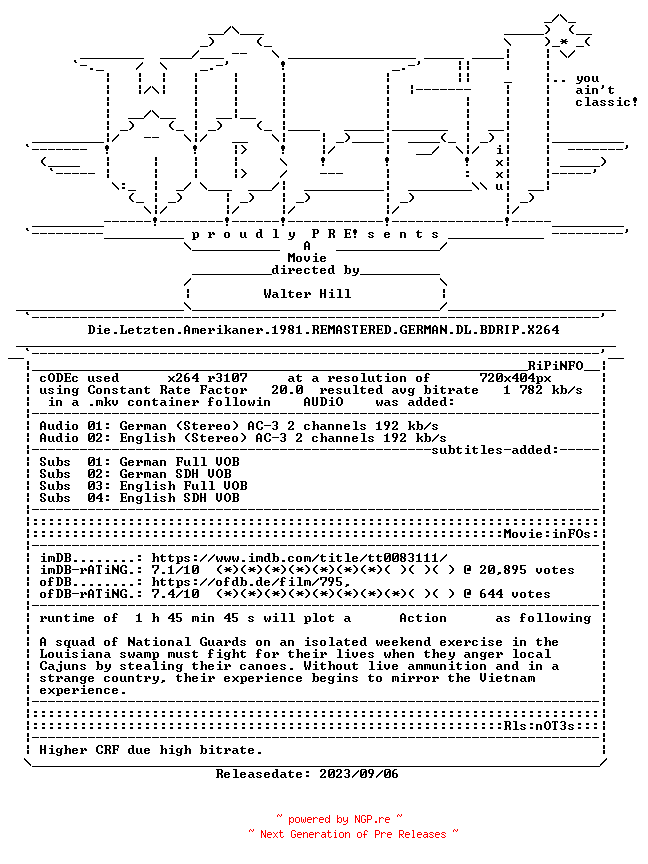 .. you
ain't
classic!

i
x
x
u

p r o u d l y P R E! s e n t s

A
Movie
directed by

Walter Hill

Die.Letzten.Amerikaner.1981.REMASTERED.GERMAN.DL.BDRIP.X264

RiPiNFO

cODEc used x264 r3107 at a resolution of 720x404px
using Constant Rate Factor 20.0 resulted avg bitrate 1 782 kb/s
in a .mkv container followin AUDiO was added:

Audio 01: German (Stereo) AC-3 2 channels 192 kb/s
Audio 02: English (Stereo) AC-3 2 channels 192 kb/s

subtitles-added:

Subs 01: German Full VOB
Subs 02: German SDH VOB
Subs 03: English Full VOB
Subs 04: English SDH VOB

Movie:inFOs:

imDB........: https://www.imdb.com/title/tt0083111/
imDB-rATiNG.: 7.1/10 (*)(*)(*)(*)(*)(*)(*)( )( )( ) @ 20,895 votes
ofDB........: https://ofdb.de/film/795,
ofDB-rATiNG.: 7.4/10 (*)(*)(*)(*)(*)(*)(*)( )( )( ) @ 644 votes

runtime of 1 h 45 min 45 s will plot a Action as following

A squad of National Guards on an isolated weekend exercise in the Louisiana swamp must fight for their lives when they anger local Cajuns by stealing their canoes. Without live ammunition and in a strange country, their experience begins to mirror the Vietnam experience.

Rls:nOT3s:

Higher CRF due high bitrate.

Releasedate: 2023/09/06

~ powered by NGP.re ~
~ Next Generation of Pre Releases ~